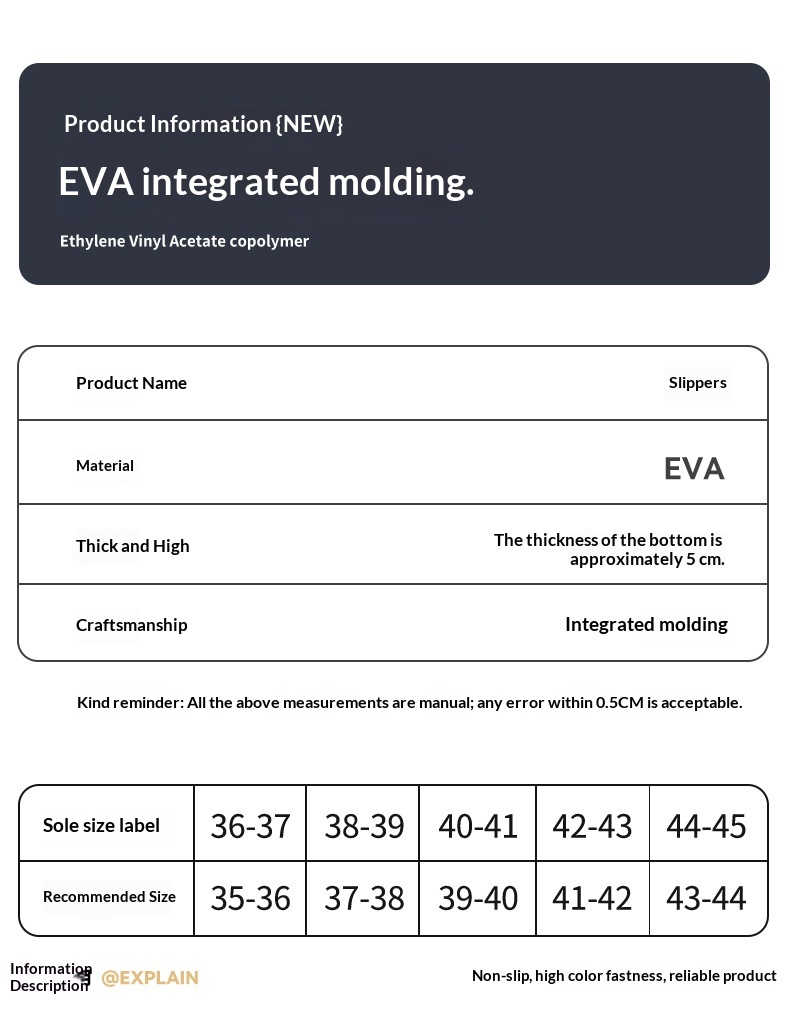 Product Information {NEW}

EVA integrated molding.

Ethylene Vinyl Acetate copolymer

| Product Name | Slippers |
|---|---|
| Material | EVA |
| Thick and High | The thickness of the bottom is approximately 5 cm. |
| Craftsmanship | Integrated molding |

Kind reminder: All the above measurements are manual; any error within 0.5CM is acceptable.

| Sole size label | 36-37 | 38-39 | 40-41 | 42-43 | 44-45 |
|---|---|---|---|---|---|
| Recommended Size | 35-36 | 37-38 | 39-40 | 41-42 | 43-44 |

Information Description @EXPLAIN

Non-slip, high color fastness, reliable product